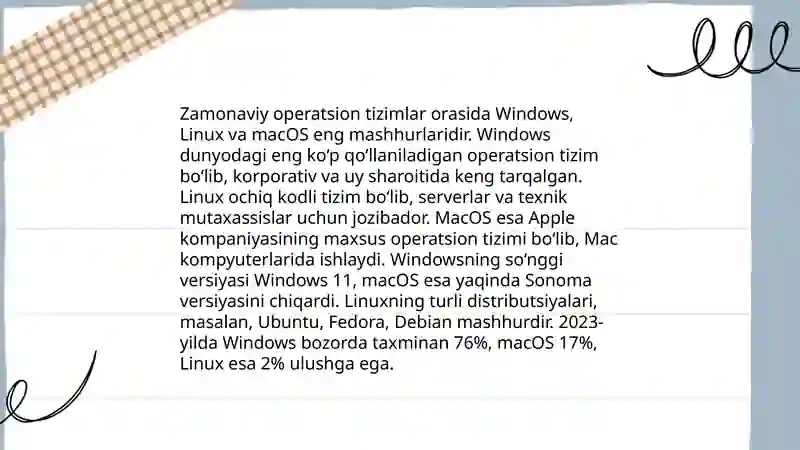 Zamonaviy operatsion tizimlar orasida Windows, Linux va macOS eng mashhurlaridir. Windows dunyodagi eng koʻp qoʻllaniladigan operatsion tizim boʻlib, korporativ va uy sharoitida keng tarqalgan. Linux ochiq kodli tizim boʻlib, serverlar va texnik mutaxassislar uchun jozibador. MacOS esa Apple kompaniyasining maxsus operatsion tizimi boʻlib, Mac kompyuterlarida ishlaydi. Windowsning soʻnggi versiyasi Windows 11, macOS esa yaqinda Sonoma versiyasini chiqardi. Linuxning turli distributsiyalari, masalan, Ubuntu, Fedora, Debian mashhurdir. 2023-yilda Windows bozorda taxminan 76%, macOS 17%, Linux esa 2% ulushga ega.